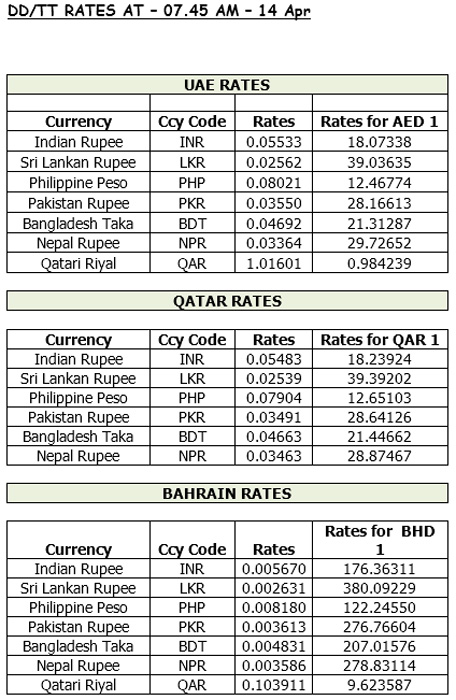 DD/TT RATES AT – 07.45 AM – 14 Apr

UAE RATES

| Currency | Ccy Code | Rates | Rates for AED 1 |
|---|---|---|---|
| Indian Rupee | INR | 0.05533 | 18.07338 |
| Sri Lankan Rupee | LKR | 0.02562 | 39.03635 |
| Philippine Peso | PHP | 0.08021 | 12.46774 |
| Pakistan Rupee | PKR | 0.03550 | 28.16613 |
| Bangladesh Taka | BDT | 0.04692 | 21.31287 |
| Nepal Rupee | NPR | 0.03364 | 29.72652 |
| Qatari Riyal | QAR | 1.01601 | 0.984239 |

QATAR RATES

| Currency | Ccy Code | Rates | Rates for QAR 1 |
|---|---|---|---|
| Indian Rupee | INR | 0.05483 | 18.23924 |
| Sri Lankan Rupee | LKR | 0.02539 | 39.39202 |
| Philippine Peso | PHP | 0.07904 | 12.65103 |
| Pakistan Rupee | PKR | 0.03491 | 28.64126 |
| Bangladesh Taka | BDT | 0.04663 | 21.44662 |
| Nepal Rupee | NPR | 0.03463 | 28.87467 |

BAHRAIN RATES

| Currency | Ccy Code | Rates | Rates for BHD 1 |
|---|---|---|---|
| Indian Rupee | INR | 0.005670 | 176.36311 |
| Sri Lankan Rupee | LKR | 0.002631 | 380.09229 |
| Philippine Peso | PHP | 0.008180 | 122.24550 |
| Pakistan Rupee | PKR | 0.003613 | 276.76604 |
| Bangladesh Taka | BDT | 0.004831 | 207.01576 |
| Nepal Rupee | NPR | 0.003586 | 278.83114 |
| Qatari Riyal | QAR | 0.103911 | 9.623587 |